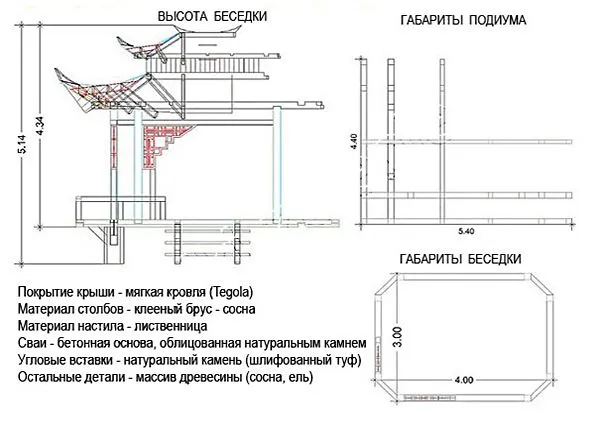 ВЫСОТА БЕСЕДКИ

5.14

4.34

ГАБАРИТЫ ПОДИУМА

4.40

5.40

ГАБАРИТЫ БЕСЕДКИ

3.00

4.00

Покрытие крыши - мягкая кровля (Tegola)
Материал столбов - клееный брус - сосна
Материал настила - лиственница
Сваи - бетонная основа, облицованная натуральным камнем
Угловые вставки - натуральный камень (шлифованный туф)
Остальные детали - массив древесины (сосна, ель)